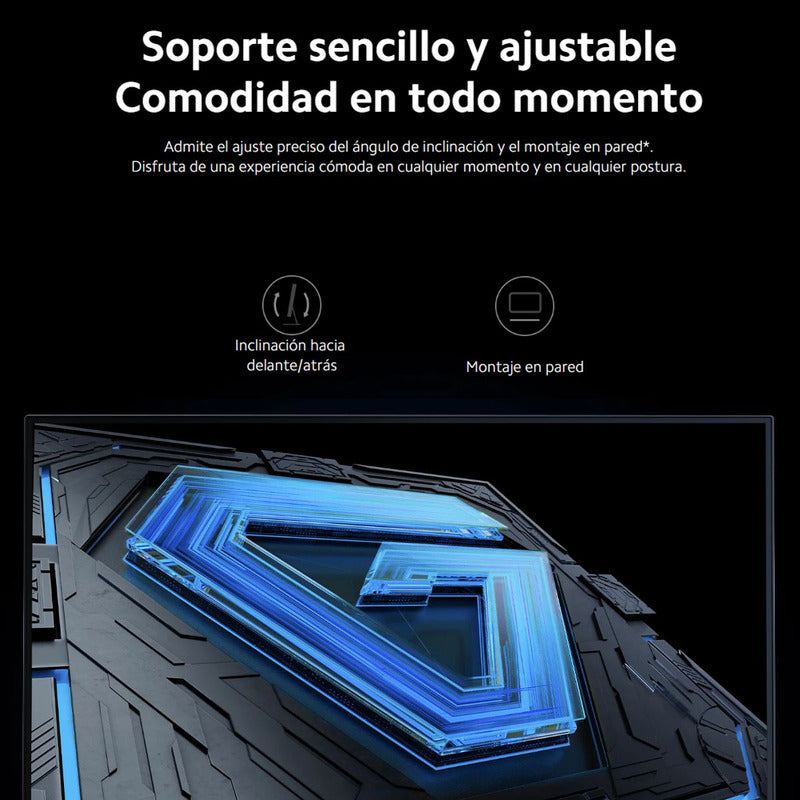 Soporte sencillo y ajustable
Comodidad en todo momento

Admite el ajuste preciso del ángulo de inclinación y el montaje en pared*.
Disfruta de una experiencia cómoda en cualquier momento y en cualquier postura.

Inclinación hacia
delante/atrás

Montaje en pared